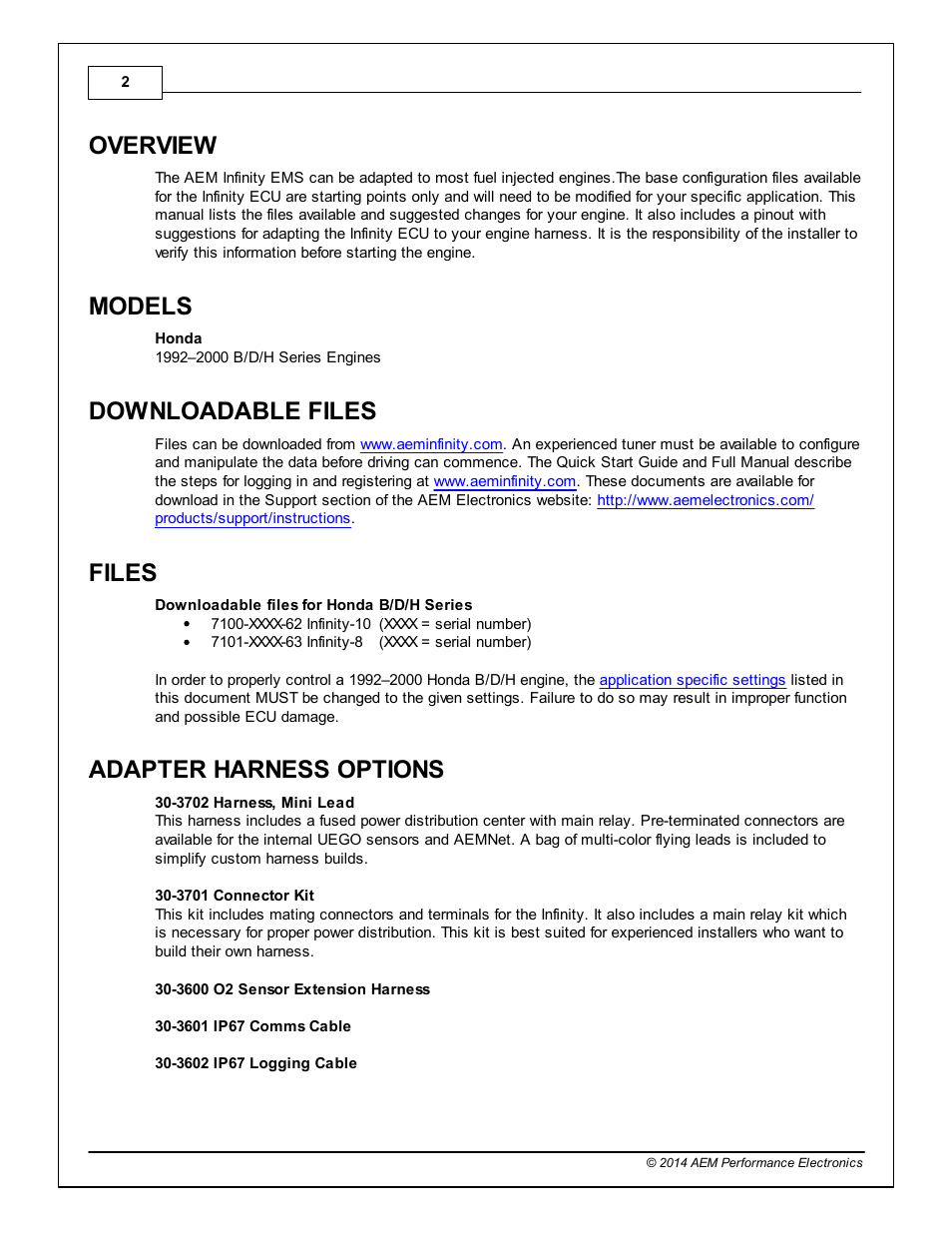 2

OVERVIEW

The AEM Infinity EMS can be adapted to most fuel injected engines.The base configuration files available for the Infinity ECU are starting points only and will need to be modified for your specific application. This manual lists the files available and suggested changes for your engine. It also includes a pinout with suggestions for adapting the Infinity ECU to your engine harness. It is the responsibility of the installer to verify this information before starting the engine.

MODELS

Honda
1992–2000 B/D/H Series Engines

DOWNLOADABLE FILES

Files can be downloaded from www.aeminfinity.com. An experienced tuner must be available to configure and manipulate the data before driving can commence. The Quick Start Guide and Full Manual describe the steps for logging in and registering at www.aeminfinity.com. These documents are available for download in the Support section of the AEM Electronics website: http://www.aemelectronics.com/products/support/instructions.

FILES

Downloadable files for Honda B/D/H Series
• 7100-XXXX-62 Infinity-10 (XXXX = serial number)
• 7101-XXXX-63 Infinity-8 (XXXX = serial number)

In order to properly control a 1992–2000 Honda B/D/H engine, the application specific settings listed in this document MUST be changed to the given settings. Failure to do so may result in improper function and possible ECU damage.

ADAPTER HARNESS OPTIONS

30-3702 Harness, Mini Lead
This harness includes a fused power distribution center with main relay. Pre-terminated connectors are available for the internal UEGO sensors and AEMNet. A bag of multi-color flying leads is included to simplify custom harness builds.

30-3701 Connector Kit
This kit includes mating connectors and terminals for the Infinity. It also includes a main relay kit which is necessary for proper power distribution. This kit is best suited for experienced installers who want to build their own harness.

30-3600 O2 Sensor Extension Harness

30-3601 IP67 Comms Cable

30-3602 IP67 Logging Cable

© 2014 AEM Performance Electronics